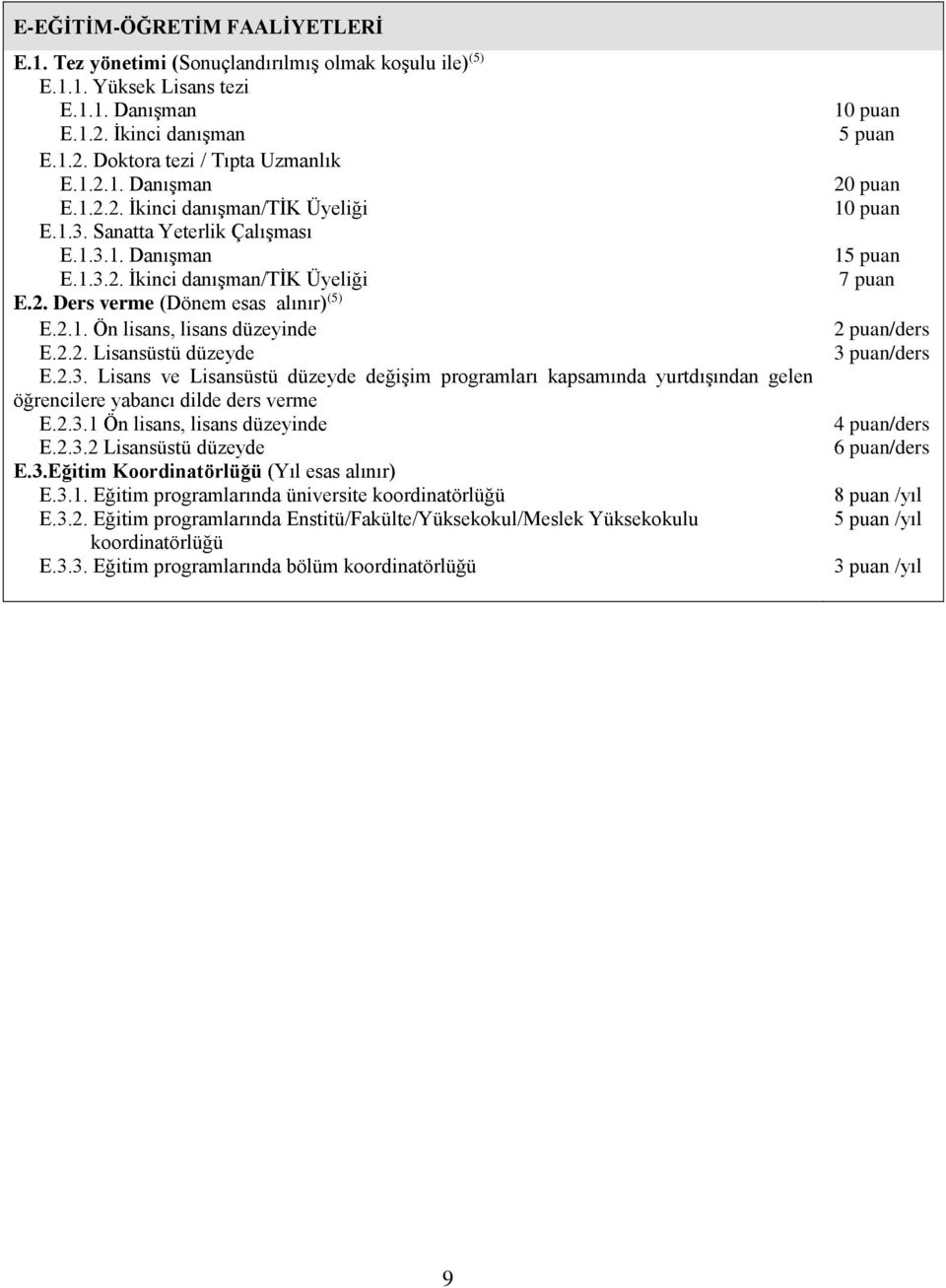 E-EĞİTİM-ÖĞRETİM FAALİYETLERİ

E.1. Tez yönetimi (Sonuçlandırılmış olmak koşulu ile)$^{(5)}$

E.1.1. Yüksek Lisans tezi

E.1.1. Danışman 10 puan

E.1.2. İkinci danışman 5 puan

E.1.2. Doktora tezi / Tıpta Uzmanlık

E.1.2.1. Danışman 20 puan

E.1.2.2. İkinci danışman/TİK Üyeliği 10 puan

E.1.3. Sanatta Yeterlik Çalışması

E.1.3.1. Danışman 15 puan

E.1.3.2. İkinci danışman/TİK Üyeliği 7 puan

E.2. Ders verme (Dönem esas alınır)$^{(5)}$

E.2.1. Ön lisans, lisans düzeyinde 2 puan/ders

E.2.2. Lisansüstü düzeyde 3 puan/ders

E.2.3. Lisans ve Lisansüstü düzeyde değişim programları kapsamında yurtdışından gelen öğrencilere yabancı dilde ders verme

E.2.3.1 Ön lisans, lisans düzeyinde 4 puan/ders

E.2.3.2 Lisansüstü düzeyde 6 puan/ders

E.3.Eğitim Koordinatörlüğü (Yıl esas alınır)

E.3.1. Eğitim programlarında üniversite koordinatörlüğü 8 puan /yıl

E.3.2. Eğitim programlarında Enstitü/Fakülte/Yüksekokul/Meslek Yüksekokulu koordinatörlüğü 5 puan /yıl

E.3.3. Eğitim programlarında bölüm koordinatörlüğü 3 puan /yıl

9